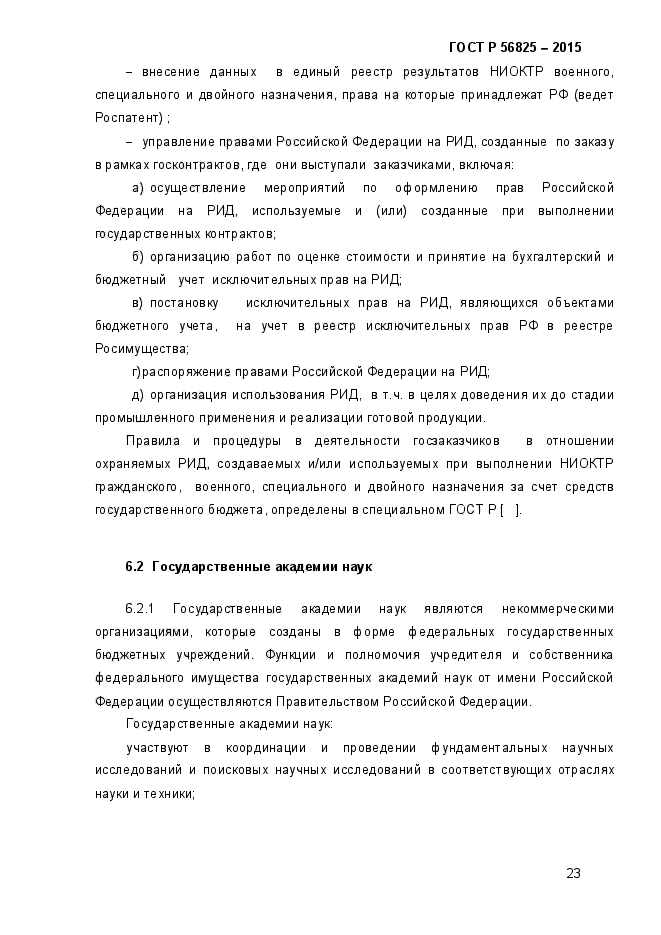 ГОСТ Р 56825 – 2015

– внесение данных в единый реестр результатов НИОКТР военного, специального и двойного назначения, права на которые принадлежат РФ (ведет Роспатент) ;

– управление правами Российской Федерации на РИД, созданные по заказу в рамках госконтрактов, где они выступали заказчиками, включая:

а) осуществление мероприятий по оформлению прав Российской Федерации на РИД, используемые и (или) созданные при выполнении государственных контрактов;

б) организацию работ по оценке стоимости и принятие на бухгалтерский и бюджетный учет исключительных прав на РИД;

в) постановку исключительных прав на РИД, являющихся объектами бюджетного учета, на учет в реестр исключительных прав РФ в реестре Росимущества;

г)распоряжение правами Российской Федерации на РИД;

д) организация использования РИД, в т.ч. в целях доведения их до стадии промышленного применения и реализации готовой продукции.

Правила и процедуры в деятельности госзаказчиков в отношении охраняемых РИД, создаваемых и/или используемых при выполнении НИОКТР гражданского, военного, специального и двойного назначения за счет средств государственного бюджета, определены в специальном ГОСТ Р [ ].

6.2 Государственные академии наук

6.2.1 Государственные академии наук являются некоммерческими организациями, которые созданы в форме федеральных государственных бюджетных учреждений. Функции и полномочия учредителя и собственника федерального имущества государственных академий наук от имени Российской Федерации осуществляются Правительством Российской Федерации.

Государственные академии наук:

участвуют в координации и проведении фундаментальных научных исследований и поисковых научных исследований в соответствующих отраслях науки и техники;

23